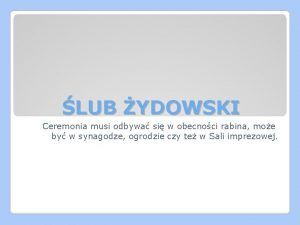 ŚLUB ŻYDOWSKI

Ceremonia musi odbywać się w obecności rabina, może być w synagodze, ogrodzie czy też w Sali imprezowej.